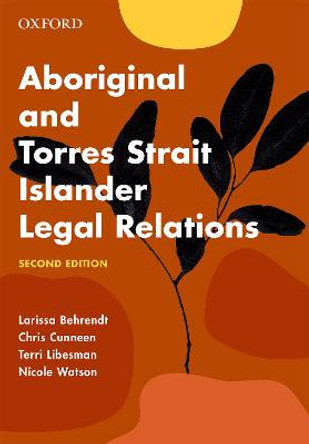 OXFORD

Aboriginal and Torres Strait Islander Legal Relations

SECOND EDITION

Larissa Behrendt
Chris Cunneen
Terri Libesman
Nicole Watson